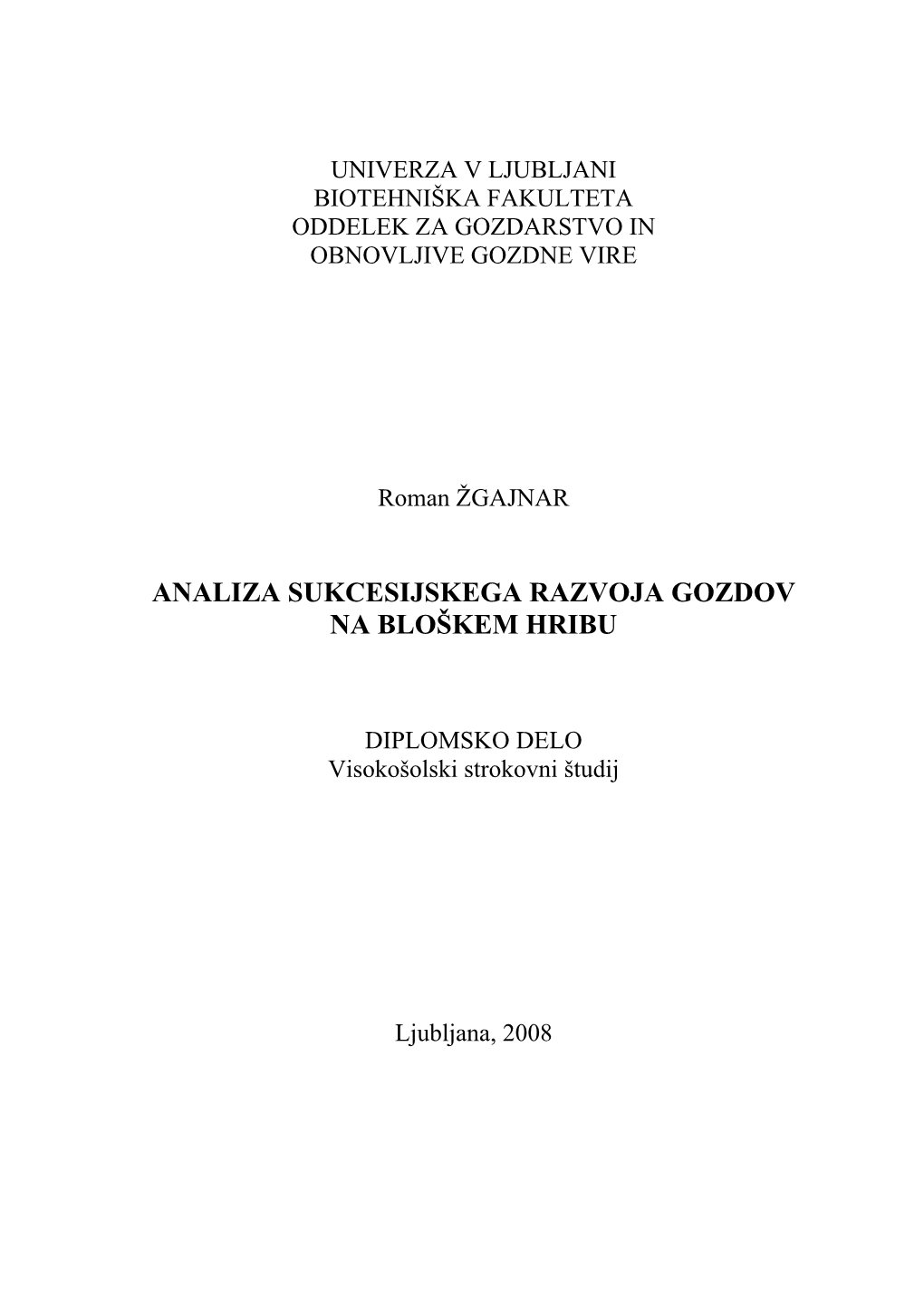 UNIVERZA V LJUBLJANI
BIOTEHNIŠKA FAKULTETA
ODDELEK ZA GOZDARSTVO IN
OBNOVLJIVE GOZDNE VIRE

Roman ŽGAJNAR

ANALIZA SUKCESIJSKEGA RAZVOJA GOZDOV
NA BLOŠKEM HRIBU

DIPLOMSKO DELO
Visokošolski strokovni študij

Ljubljana, 2008